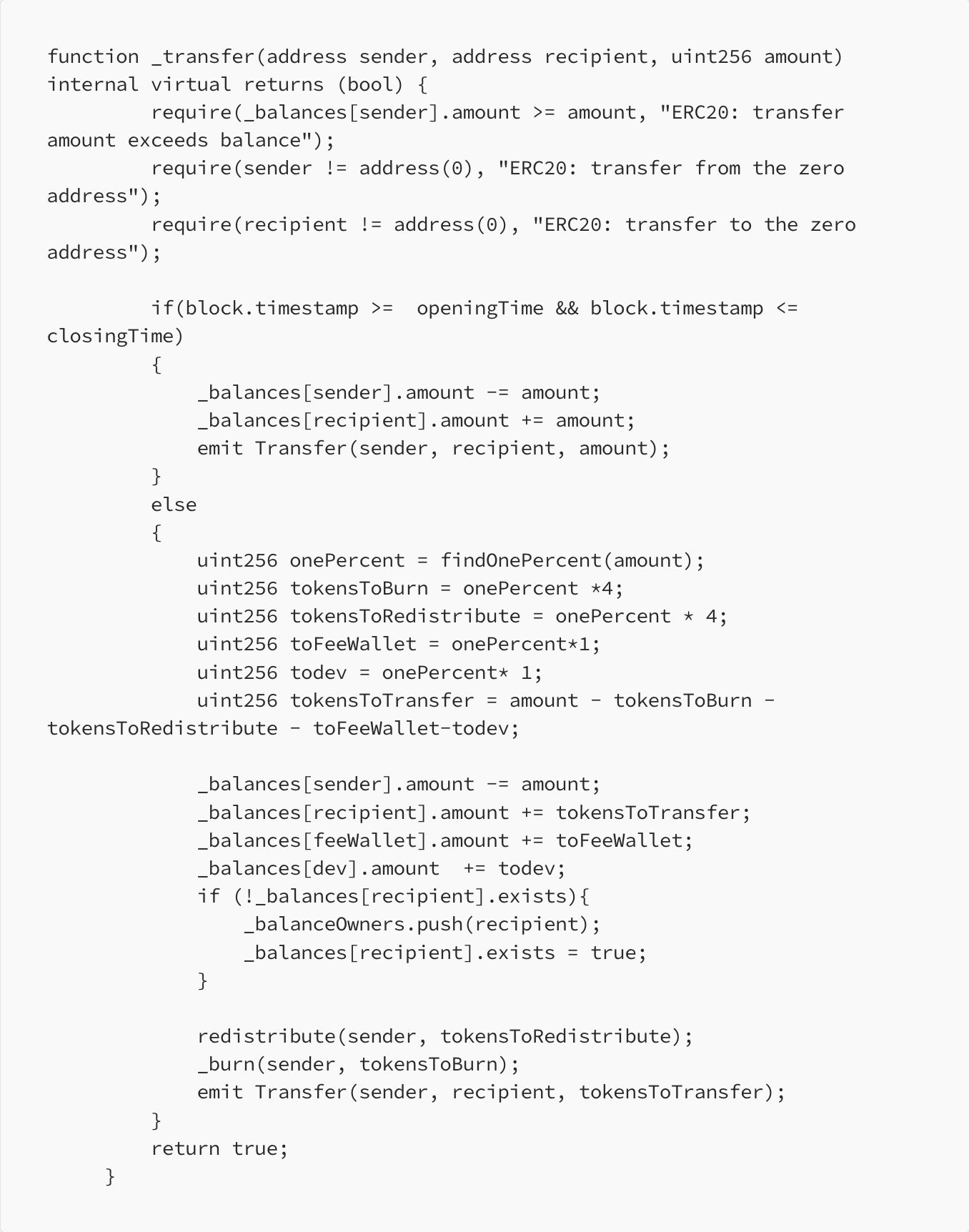 function _transfer(address sender, address recipient, uint256 amount) internal virtual returns (bool) {
         require(_balances[sender].amount >= amount, "ERC20: transfer amount exceeds balance");
         require(sender != address(0), "ERC20: transfer from the zero address");
         require(recipient != address(0), "ERC20: transfer to the zero address");

         if(block.timestamp >=  openingTime && block.timestamp <= closingTime)
         {
             _balances[sender].amount -= amount;
             _balances[recipient].amount += amount;
             emit Transfer(sender, recipient, amount);
         }
         else
         {
             uint256 onePercent = findOnePercent(amount);
             uint256 tokensToBurn = onePercent *4;
             uint256 tokensToRedistribute = onePercent * 4;
             uint256 toFeeWallet = onePercent*1;
             uint256 todev = onePercent* 1;
             uint256 tokensToTransfer = amount - tokensToBurn - tokensToRedistribute - toFeeWallet-todev;

             _balances[sender].amount -= amount;
             _balances[recipient].amount += tokensToTransfer;
             _balances[feeWallet].amount += toFeeWallet;
             _balances[dev].amount  += todev;
             if (!_balances[recipient].exists){
                 _balanceOwners.push(recipient);
                 _balances[recipient].exists = true;
             }

             redistribute(sender, tokensToRedistribute);
             _burn(sender, tokensToBurn);
             emit Transfer(sender, recipient, tokensToTransfer);
         }
         return true;
     }